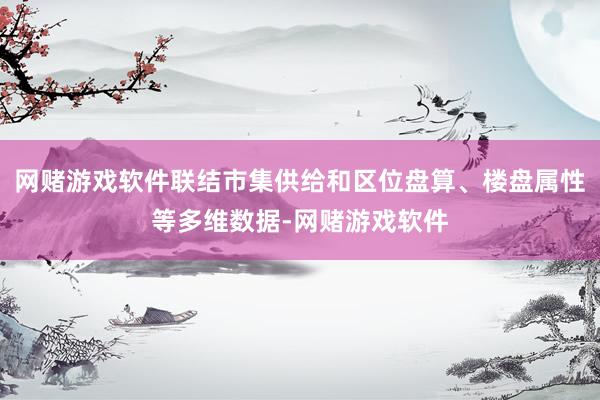 网赌游戏软件联结市集供给和区位盘算、楼盘属性等多维数据-网赌游戏软件